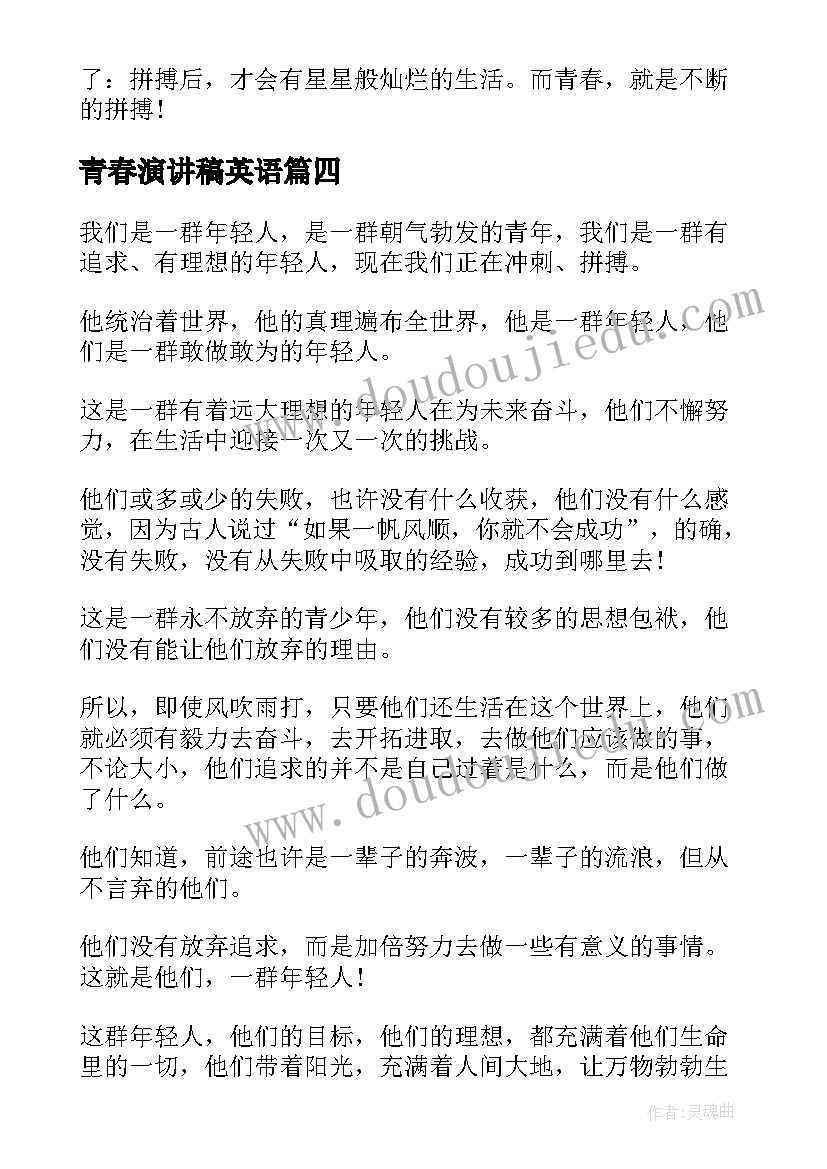 了：拼搏后，才会有星星般灿烂的生活。而青春，就是不断的拼搏！

青春演讲稿英语篇四

我们是一群年轻人，是一群朝气勃发的青年，我们是一群有追求、有理想的年轻人，现在我们正在冲刺、拼搏。

他统治着世界，他的真理遍布全世界，他是一群年轻人，他们是一群敢做敢为的年轻人。

这是一群有着远大理想的年轻人在为未来奋斗，他们不懈努力，在生活中迎接一次又一次的挑战。

他们或多或少的失败，也许没有什么收获，他们没有什么感觉，因为古人说过“如果一帆风顺，你就不会成功”，的确，没有失败，没有从失败中吸取的经验，成功到哪里去！

这是一群永不放弃的青少年，他们没有较多的思想包袱，他们没有能让他们放弃的理由。

所以，即使风吹雨打，只要他们还生活在这个世界上，他们就必须有毅力去奋斗，去开拓进取，去做他们应该做的事，不论大小，他们追求的并不是自己过着是什么，而是他们做了什么。

他们知道，前途也许是一辈子的奔波，一辈子的流浪，但从不言弃的他们。

他们没有放弃追求，而是加倍努力去做一些有意义的事情。这就是他们，一群年轻人！

这群年轻人，他们的目标，他们的理想，都充满着他们生命里的一切，他们带着阳光，充满着人间大地，让万物勃勃生

www.doudoujiedu.com

www.doudoujiedu.com

作者：灵魂曲